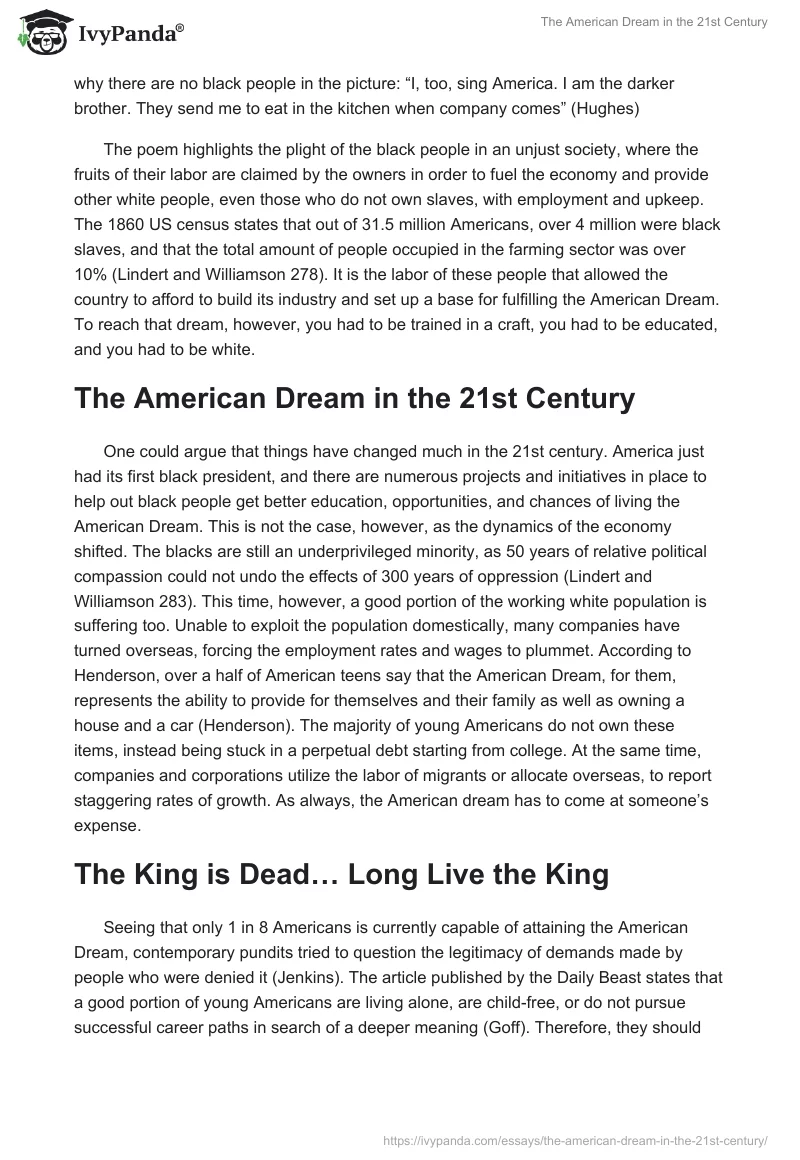 IvyPanda®

The American Dream in the 21st Century

why there are no black people in the picture: “I, too, sing America. I am the darker brother. They send me to eat in the kitchen when company comes” (Hughes)

The poem highlights the plight of the black people in an unjust society, where the fruits of their labor are claimed by the owners in order to fuel the economy and provide other white people, even those who do not own slaves, with employment and upkeep. The 1860 US census states that out of 31.5 million Americans, over 4 million were black slaves, and that the total amount of people occupied in the farming sector was over 10% (Lindert and Williamson 278). It is the labor of these people that allowed the country to afford to build its industry and set up a base for fulfilling the American Dream. To reach that dream, however, you had to be trained in a craft, you had to be educated, and you had to be white.

The American Dream in the 21st Century

One could argue that things have changed much in the 21st century. America just had its first black president, and there are numerous projects and initiatives in place to help out black people get better education, opportunities, and chances of living the American Dream. This is not the case, however, as the dynamics of the economy shifted. The blacks are still an underprivileged minority, as 50 years of relative political compassion could not undo the effects of 300 years of oppression (Lindert and Williamson 283). This time, however, a good portion of the working white population is suffering too. Unable to exploit the population domestically, many companies have turned overseas, forcing the employment rates and wages to plummet. According to Henderson, over a half of American teens say that the American Dream, for them, represents the ability to provide for themselves and their family as well as owning a house and a car (Henderson). The majority of young Americans do not own these items, instead being stuck in a perpetual debt starting from college. At the same time, companies and corporations utilize the labor of migrants or allocate overseas, to report staggering rates of growth. As always, the American dream has to come at someone’s expense.

The King is Dead… Long Live the King

Seeing that only 1 in 8 Americans is currently capable of attaining the American Dream, contemporary pundits tried to question the legitimacy of demands made by people who were denied it (Jenkins). The article published by the Daily Beast states that a good portion of young Americans are living alone, are child-free, or do not pursue successful career paths in search of a deeper meaning (Goff). Therefore, they should

https://ivypanda.com/essays/the-american-dream-in-the-21st-century/